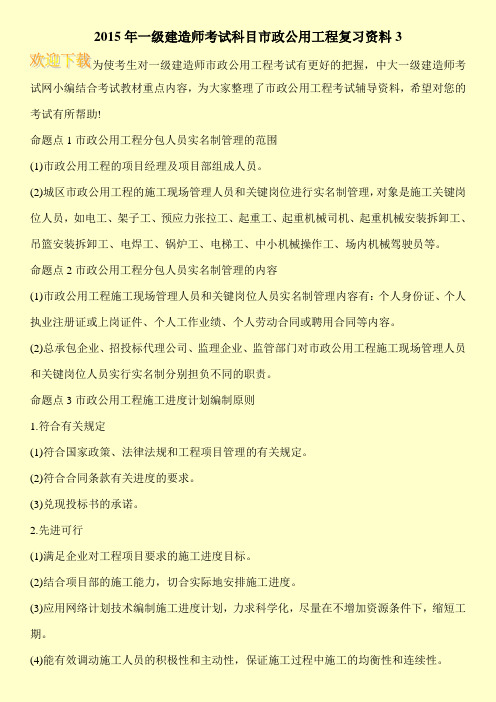 2015 年一级建造师考试科目市政公用工程复习资料 3

欢迎下载为使考生对一级建造师市政公用工程考试有更好的把握，中大一级建造师考试网小编结合考试教材重点内容，为大家整理了市政公用工程考试辅导资料，希望对您的考试有所帮助!

命题点 1 市政公用工程分包人员实名制管理的范围

(1)市政公用工程的项目经理及项目部组成人员。

(2)城区市政公用工程的施工现场管理人员和关键岗位进行实名制管理，对象是施工关键岗位人员，如电工、架子工、预应力张拉工、起重工、起重机械司机、起重机械安装拆卸工、吊篮安装拆卸工、电焊工、锅炉工、电梯工、中小机械操作工、场内机械驾驶员等。

命题点 2 市政公用工程分包人员实名制管理的内容

(1)市政公用工程施工现场管理人员和关键岗位人员实名制管理内容有：个人身份证、个人执业注册证或上岗证件、个人工作业绩、个人劳动合同或聘用合同等内容。

(2)总承包企业、招投标代理公司、监理企业、监管部门对市政公用工程施工现场管理人员和关键岗位人员实行实名制分别担负不同的职责。

命题点 3 市政公用工程施工进度计划编制原则

1.符合有关规定

(1)符合国家政策、法律法规和工程项目管理的有关规定。

(2)符合合同条款有关进度的要求。

(3)兑现投标书的承诺。

2.先进可行

(1)满足企业对工程项目要求的施工进度目标。

(2)结合项目部的施工能力，切合实际地安排施工进度。

(3)应用网络计划技术编制施工进度计划，力求科学化，尽量在不增加资源条件下，缩短工期。

(4)能有效调动施工人员的积极性和主动性，保证施工过程中施工的均衡性和连续性。